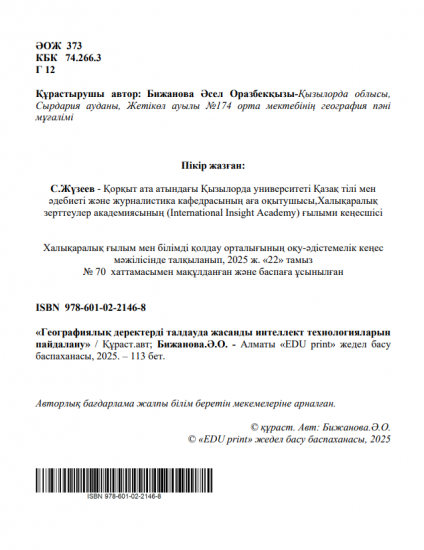 ӘОЖ 373
КБК 74.266.3
Г 12

Құрастырушы автор: Бижанова Әсел Оразбекқызы-Қызылорда облысы, Сырдария ауданы, Жетікөл ауылы №174 орта мектебінің география пәні мұғалімі

Пікір жазған:

С.Жүзеев - Қорқыт ата атындағы Қызылорда университеті Қазақ тілі мен әдебиеті және журналистика кафедрасының аға оқытушысы,Халықаралық зерттеулер академиясының (International Insight Academy) ғылыми кеңесшісі

Халықаралық ғылым мен білімді қолдау орталығының оқу-әдістемелік кеңес мәжілісінде талқыланып, 2025 ж. «22» тамыз № 70 хаттамасымен мақұлданған және баспаға ұсынылған

ISBN 978-601-02-2146-8

«Географиялық деректерді талдауда жасанды интеллект технологияларын пайдалану» / Құраст.авт; Бижанова.Ә.О. - Алматы «EDU print» жедел басу баспаханасы, 2025. – 113 бет.

Авторлық бағдарлама жалпы білім беретін мекемелеріне арналған.

© құраст. Авт: Бижанова.Ә.О.
© «EDU print» жедел басу баспаханасы, 2025

ISBN 978-601-02-2146-8